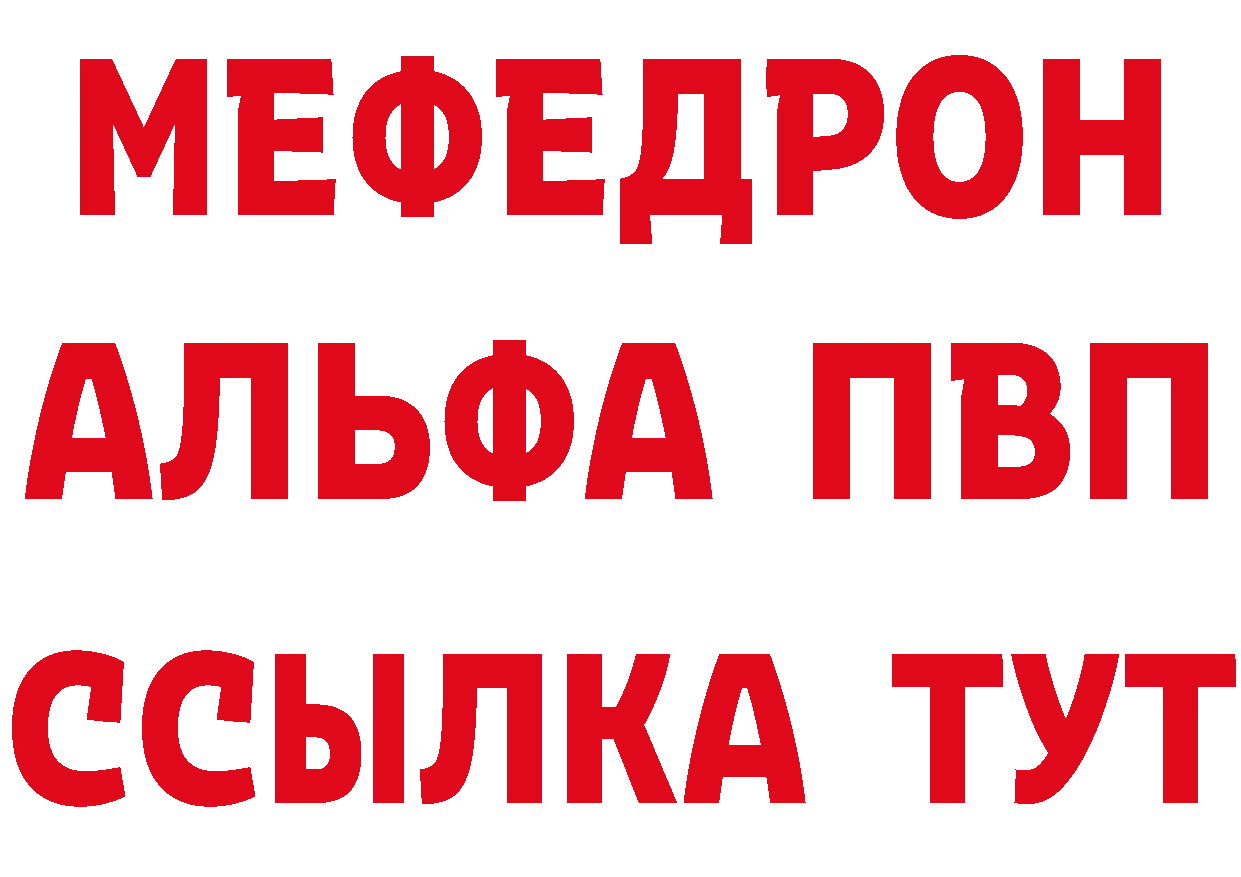 МЕФЕДРОН
АЛЬФА ПВП
ССЫЛКА ТУТ